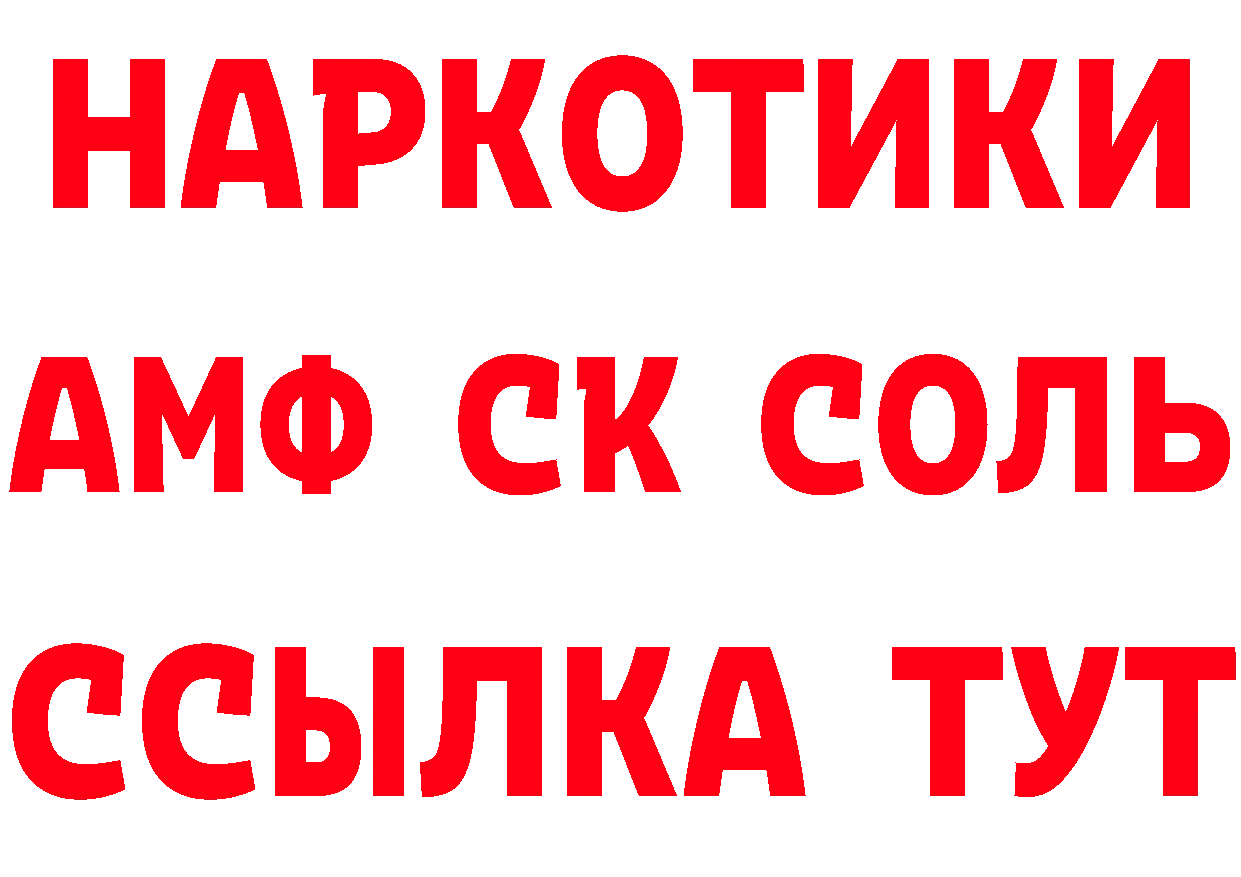 НАРКОТИКИ

АМФ СК СОЛЬ

ССЫЛКА ТУТ